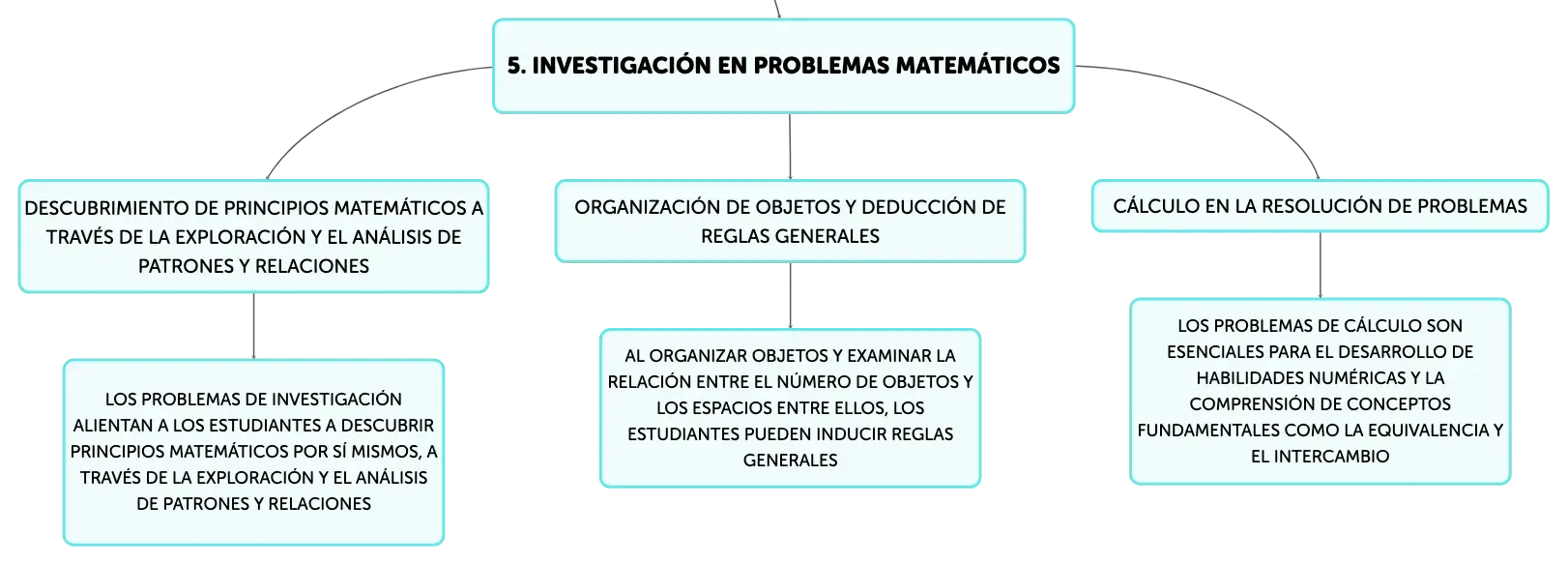 5. INVESTIGACIÓN EN PROBLEMAS MATEMÁTICOS

DESCUBRIMIENTO DE PRINCIPIOS MATEMÁTICOS A TRAVÉS DE LA EXPLORACIÓN Y EL ANÁLISIS DE PATRONES Y RELACIONES

LOS PROBLEMAS DE INVESTIGACIÓN ALIENTAN A LOS ESTUDIANTES A DESCUBRIR PRINCIPIOS MATEMÁTICOS POR SÍ MISMOS, A TRAVÉS DE LA EXPLORACIÓN Y EL ANÁLISIS DE PATRONES Y RELACIONES

ORGANIZACIÓN DE OBJETOS Y DEDUCCIÓN DE REGLAS GENERALES

AL ORGANIZAR OBJETOS Y EXAMINAR LA RELACIÓN ENTRE EL NÚMERO DE OBJETOS Y LOS ESPACIOS ENTRE ELLOS, LOS ESTUDIANTES PUEDEN INDUCIR REGLAS GENERALES

CÁLCULO EN LA RESOLUCIÓN DE PROBLEMAS

LOS PROBLEMAS DE CÁLCULO SON ESENCIALES PARA EL DESARROLLO DE HABILIDADES NUMÉRICAS Y LA COMPRENSIÓN DE CONCEPTOS FUNDAMENTALES COMO LA EQUIVALENCIA Y EL INTERCAMBIO